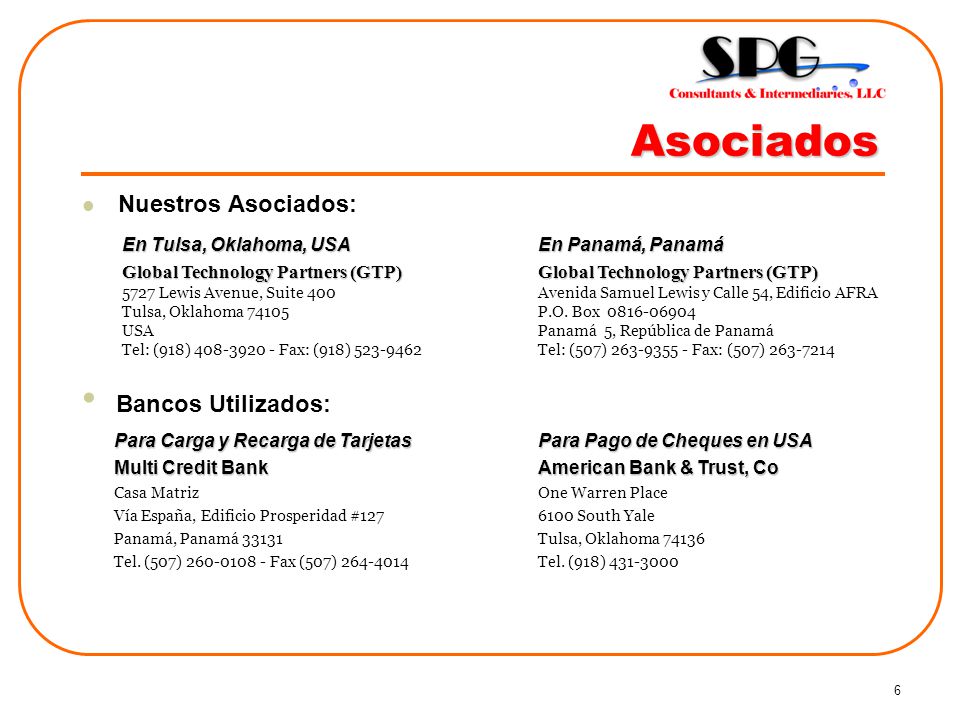 SPG
Consultants & Intermediaries, LLC

Asociados

Nuestros Asociados:

En Tulsa, Oklahoma, USA
Global Technology Partners (GTP)
5727 Lewis Avenue, Suite 400
Tulsa, Oklahoma 74105
USA
Tel: (918) 408-3920 - Fax: (918) 523-9462

En Panamá, Panamá
Global Technology Partners (GTP)
Avenida Samuel Lewis y Calle 54, Edificio AFRA
P.O. Box 0816-06904
Panamá 5, República de Panamá
Tel: (507) 263-9355 - Fax: (507) 263-7214

Bancos Utilizados:

Para Carga y Recarga de Tarjetas
Multi Credit Bank
Casa Matriz
Vía España, Edificio Prosperidad #127
Panamá, Panamá 33131
Tel. (507) 260-0108 - Fax (507) 264-4014

Para Pago de Cheques en USA
American Bank & Trust, Co
One Warren Place
6100 South Yale
Tulsa, Oklahoma 74136
Tel. (918) 431-3000

6